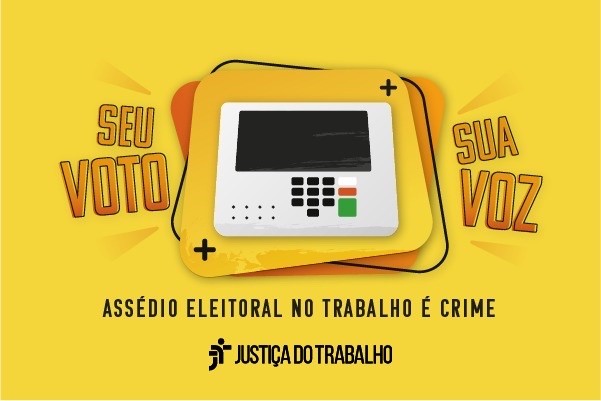 SEU VOTO

SUA VOZ

ASSÉDIO ELEITORAL NO TRABALHO É CRIME

JUSTIÇA DO TRABALHO